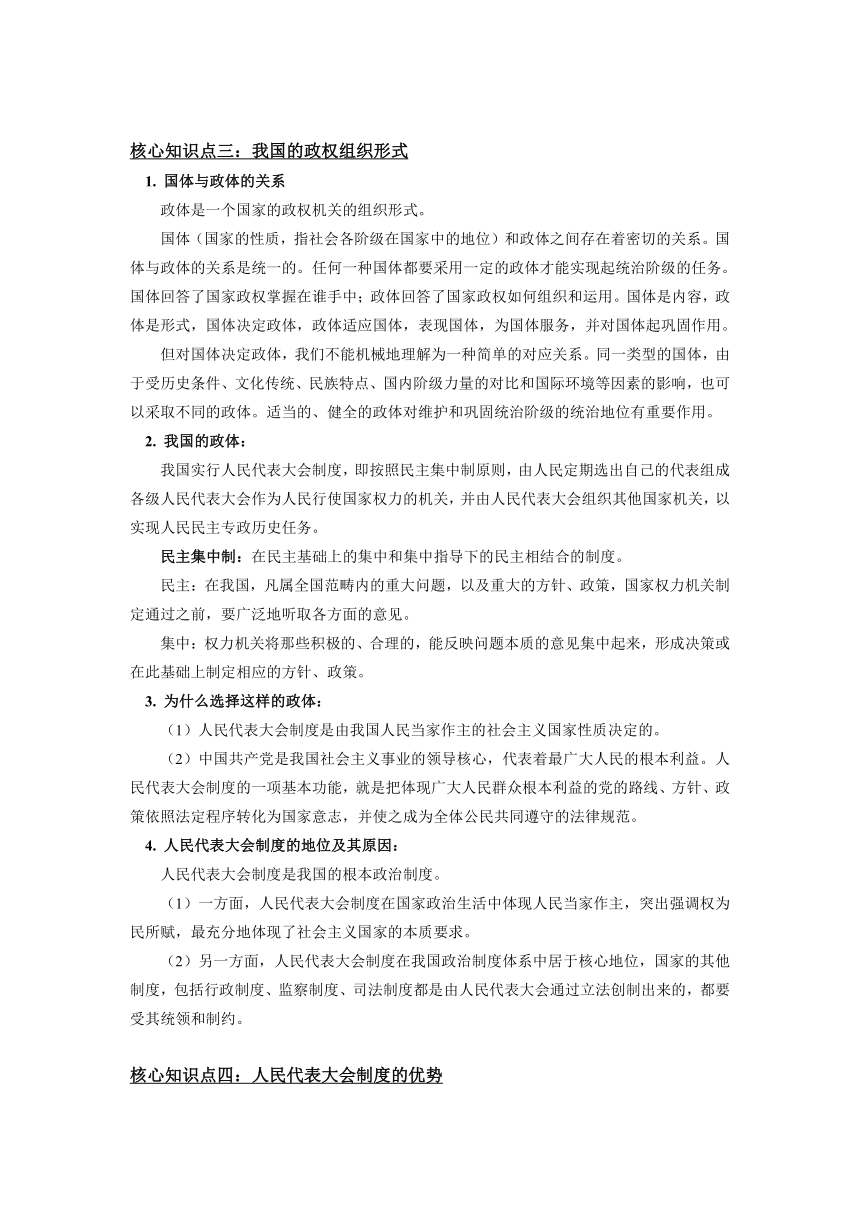 核心知识点三：我国的政权组织形式

1. 国体与政体的关系

政体是一个国家的政权机关的组织形式。

国体（国家的性质，指社会各阶级在国家中的地位）和政体之间存在着密切的关系。国体与政体的关系是统一的。任何一种国体都要采用一定的政体才能实现起统治阶级的任务。国体回答了国家政权掌握在谁手中；政体回答了国家政权如何组织和运用。国体是内容，政体是形式，国体决定政体，政体适应国体，表现国体，为国体服务，并对国体起巩固作用。

但对国体决定政体，我们不能机械地理解为一种简单的对应关系。同一类型的国体，由于受历史条件、文化传统、民族特点、国内阶级力量的对比和国际环境等因素的影响，也可以采取不同的政体。适当的、健全的政体对维护和巩固统治阶级的统治地位有重要作用。

2. 我国的政体：

我国实行人民代表大会制度，即按照民主集中制原则，由人民定期选出自己的代表组成各级人民代表大会作为人民行使国家权力的机关，并由人民代表大会组织其他国家机关，以实现人民民主专政历史任务。

民主集中制：在民主基础上的集中和集中指导下的民主相结合的制度。

民主：在我国，凡属全国范畴内的重大问题，以及重大的方针、政策，国家权力机关制定通过之前，要广泛地听取各方面的意见。

集中：权力机关将那些积极的、合理的，能反映问题本质的意见集中起来，形成决策或在此基础上制定相应的方针、政策。

3. 为什么选择这样的政体：

（1）人民代表大会制度是由我国人民当家作主的社会主义国家性质决定的。

（2）中国共产党是我国社会主义事业的领导核心，代表着最广大人民的根本利益。人民代表大会制度的一项基本功能，就是把体现广大人民群众根本利益的党的路线、方针、政策依照法定程序转化为国家意志，并使之成为全体公民共同遵守的法律规范。

4. 人民代表大会制度的地位及其原因：

人民代表大会制度是我国的根本政治制度。

（1）一方面，人民代表大会制度在国家政治生活中体现人民当家作主，突出强调权为民所赋，最充分地体现了社会主义国家的本质要求。

（2）另一方面，人民代表大会制度在我国政治制度体系中居于核心地位，国家的其他制度，包括行政制度、监察制度、司法制度都是由人民代表大会通过立法创制出来的，都要受其统领和制约。

核心知识点四：人民代表大会制度的优势